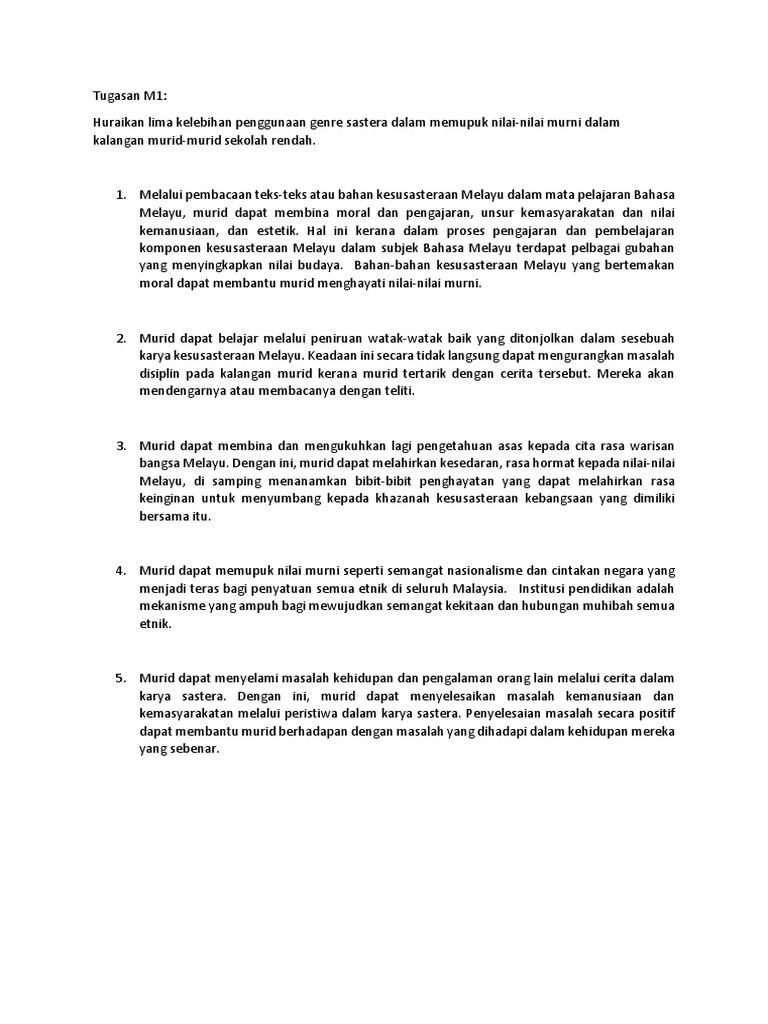 Tugasan M1:

Huraikan lima kelebihan penggunaan genre sastera dalam memupuk nilai-nilai murni dalam kalangan murid-murid sekolah rendah.

1. Melalui pembacaan teks-teks atau bahan kesusasteraan Melayu dalam mata pelajaran Bahasa Melayu, murid dapat membina moral dan pengajaran, unsur kemasyarakatan dan nilai kemanusiaan, dan estetik. Hal ini kerana dalam proses pengajaran dan pembelajaran komponen kesusasteraan Melayu dalam subjek Bahasa Melayu terdapat pelbagai gubahan yang menyingkapkan nilai budaya. Bahan-bahan kesusasteraan Melayu yang bertemakan moral dapat membantu murid menghayati nilai-nilai murni.

2. Murid dapat belajar melalui peniruan watak-watak baik yang ditonjolkan dalam sesebuah karya kesusasteraan Melayu. Keadaan ini secara tidak langsung dapat mengurangkan masalah disiplin pada kalangan murid kerana murid tertarik dengan cerita tersebut. Mereka akan mendengarnya atau membacanya dengan teliti.

3. Murid dapat membina dan mengukuhkan lagi pengetahuan asas kepada cita rasa warisan bangsa Melayu. Dengan ini, murid dapat melahirkan kesedaran, rasa hormat kepada nilai-nilai Melayu, di samping menanamkan bibit-bibit penghayatan yang dapat melahirkan rasa keinginan untuk menyumbang kepada khazanah kesusasteraan kebangsaan yang dimiliki bersama itu.

4. Murid dapat memupuk nilai murni seperti semangat nasionalisme dan cintakan negara yang menjadi teras bagi penyatuan semua etnik di seluruh Malaysia. Institusi pendidikan adalah mekanisme yang ampuh bagi mewujudkan semangat kekitaan dan hubungan muhibah semua etnik.

5. Murid dapat menyelami masalah kehidupan dan pengalaman orang lain melalui cerita dalam karya sastera. Dengan ini, murid dapat menyelesaikan masalah kemanusiaan dan kemasyarakatan melalui peristiwa dalam karya sastera. Penyelesaian masalah secara positif dapat membantu murid berhadapan dengan masalah yang dihadapi dalam kehidupan mereka yang sebenar.